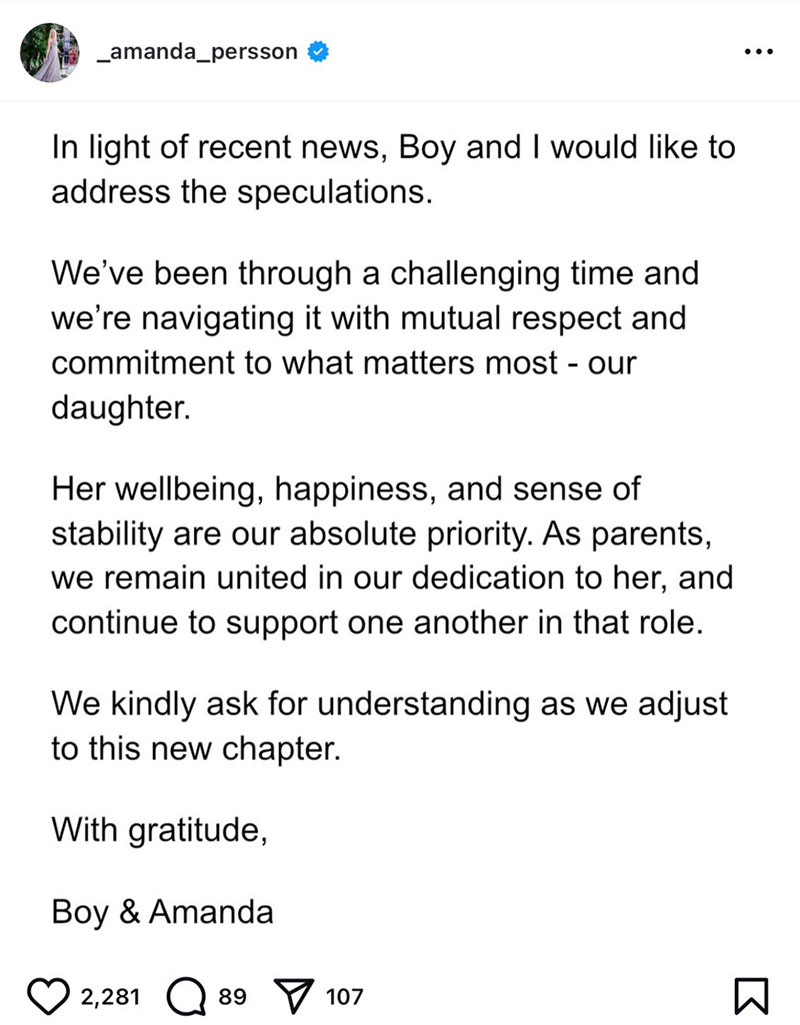 _amanda_persson

In light of recent news, Boy and I would like to address the speculations.

We've been through a challenging time and we're navigating it with mutual respect and commitment to what matters most - our daughter.

Her wellbeing, happiness, and sense of stability are our absolute priority. As parents, we remain united in our dedication to her, and continue to support one another in that role.

We kindly ask for understanding as we adjust to this new chapter.

With gratitude,

Boy & Amanda

2,281 89 107